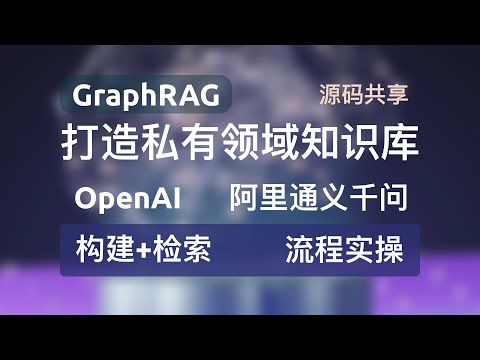 GraphRAG 源码共享

打造私有领域知识库

OpenAI 阿里通义千问

构建+检索 流程实操